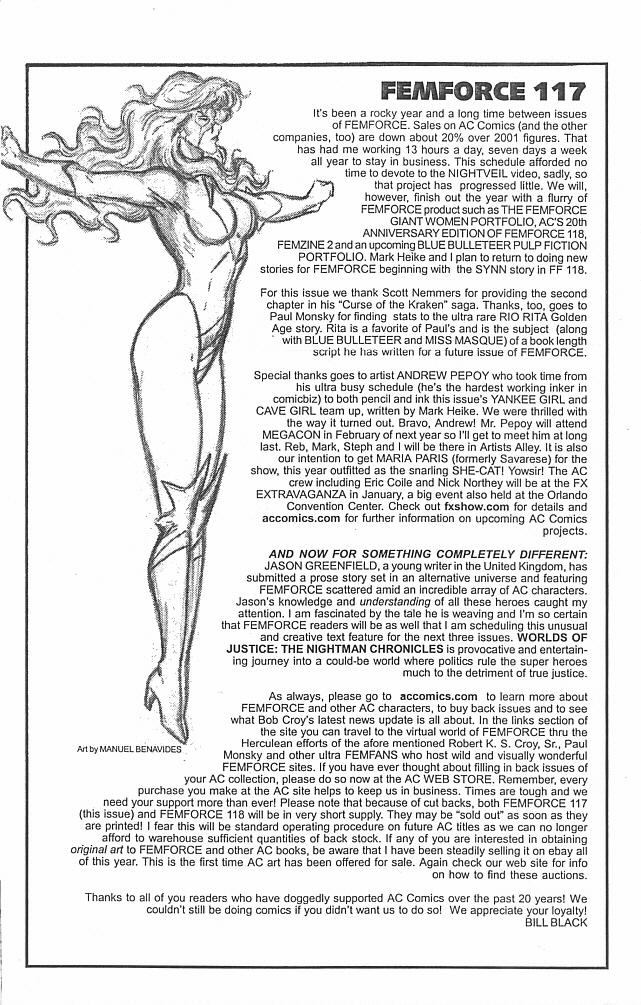 FEMFORCE 117

It's been a rocky year and a long time between issues of FEMFORCE. Sales on AC Comics (and the other companies, too) are down about 20% over 2001 figures. That has had me working 13 hours a day, seven days a week all year to stay in business. This schedule afforded no time to devote to the NIGHTVEIL video, sadly, so that project has progressed little. We will, however, finish out the year with a flurry of FEMFORCE product such as THE FEMFORCE GIANT WOMEN PORTFOLIO, AC'S 20th ANNIVERSARY EDITION OF FEMFORCE 118, FEMZINE 2 and an upcoming BLUE BULLETEER PULP FICTION PORTFOLIO. Mark Heike and I plan to return to doing new stories for FEMFORCE beginning with the SYNN story in FF 118.

For this issue we thank Scott Nemmers for providing the second chapter in his "Curse of the Kraken" saga. Thanks, too, goes to Paul Monsky for finding stats to the ultra rare RIO RITA Golden Age story. Rita is a favorite of Paul's and is the subject (along with BLUE BULLETEER and MISS MASQUE) of a book length script he has written for a future issue of FEMFORCE.

Special thanks goes to artist ANDREW PEPOY who took time from his ultra busy schedule (he's the hardest working inker in comicbiz) to both pencil and ink this issue's YANKEE GIRL and CAVE GIRL team up, written by Mark Heike. We were thrilled with the way it turned out. Bravo, Andrew! Mr. Pepoy will attend MEGACON in February of next year so I'll get to meet him at long last. Reb, Mark, Steph and I will be there in Artists Alley. It is also our intention to get MARIA PARIS (formerly Savarese) for the show, this year outfitted as the snarling SHE-CAT! Yowsir! The AC crew including Eric Coile and Nick Northey will be at the FX EXTRAVAGANZA in January, a big event also held at the Orlando Convention Center. Check out fxshow.com for details and accomics.com for further information on upcoming AC Comics projects.

AND NOW FOR SOMETHING COMPLETELY DIFFERENT: JASON GREENFIELD, a young writer in the United Kingdom, has submitted a prose story set in an alternative universe and featuring FEMFORCE scattered amid an incredible array of AC characters. Jason's knowledge and understanding of all these heroes caught my attention. I am fascinated by the tale he is weaving and I'm so certain that FEMFORCE readers will be as well that I am scheduling this unusual and creative text feature for the next three issues. WORLDS OF JUSTICE: THE NIGHTMAN CHRONICLES is provocative and entertaining journey into a could-be world where politics rule the super heroes much to the detriment of true justice.

As always, please go to accomics.com to learn more about FEMFORCE and other AC characters, to buy back issues and to see what Bob Croy's latest news update is all about. In the links section of the site you can travel to the virtual world of FEMFORCE thru the Herculean efforts of the afore mentioned Robert K. S. Croy, Sr., Paul Monsky and other ultra FEMFANS who host wild and visually wonderful FEMFORCE sites. If you have ever thought about filling in back issues of your AC collection, please do so now at the AC WEB STORE. Remember, every purchase you make at the AC site helps to keep us in business. Times are tough and we need your support more than ever! Please note that because of cut backs, both FEMFORCE 117 (this issue) and FEMFORCE 118 will be in very short supply. They may be "sold out" as soon as they are printed! I fear this will be standard operating procedure on future AC titles as we can no longer afford to warehouse sufficient quantities of back stock. If any of you are interested in obtaining original art to FEMFORCE and other AC books, be aware that I have been steadily selling it on ebay all of this year. This is the first time AC art has been offered for sale. Again check our web site for info on how to find these auctions.

Thanks to all of you readers who have doggedly supported AC Comics over the past 20 years! We couldn't still be doing comics if you didn't want us to do so! We appreciate your loyalty!
BILL BLACK

Art by MANUEL BENAVIDES